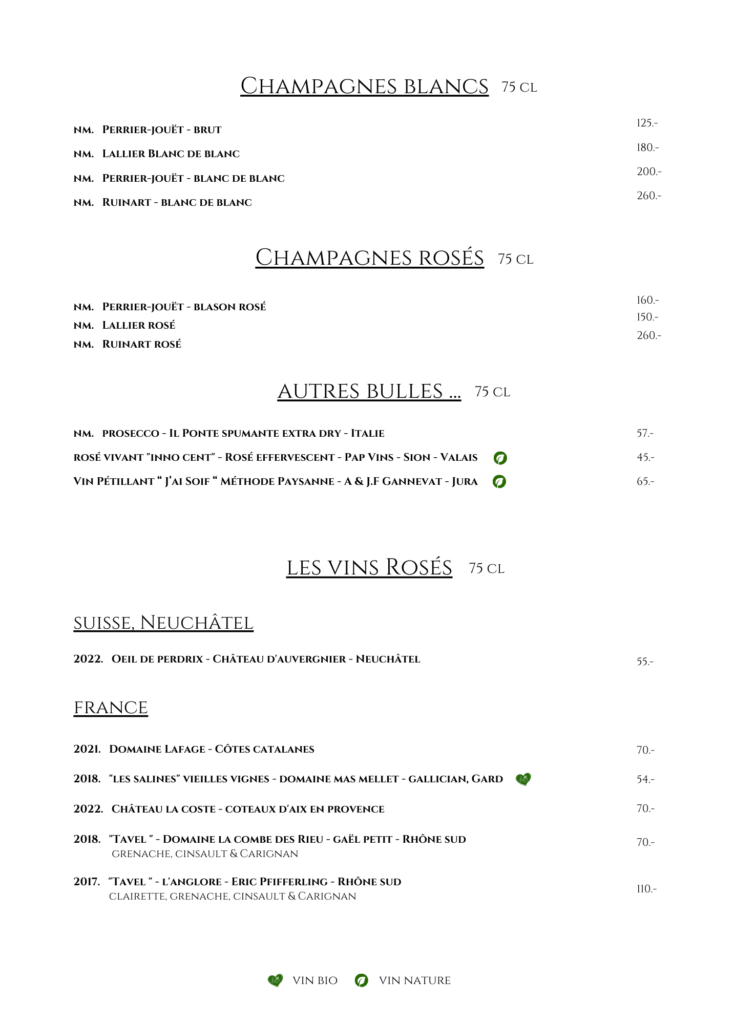 CHAMPAGNES BLANCS 75 CL

NM. PERRIER-JOUËT - BRUT 125.-

NM. LALLIER BLANC DE BLANC 180.-

NM. PERRIER-JOUËT - BLANC DE BLANC 200.-

NM. RUINART - BLANC DE BLANC 260.-

CHAMPAGNES ROSÉS 75 CL

NM. PERRIER-JOUËT - BLASON ROSÉ 160.-

NM. LALLIER ROSÉ 150.-

NM. RUINART ROSÉ 260.-

AUTRES BULLES ... 75 CL

NM. PROSECCO - IL PONTE SPUMANTE EXTRA DRY - ITALIE 57.-

ROSÉ VIVANT "INNO CENT" - ROSÉ EFFERVESCENT - PAP VINS - SION - VALAIS 45.-

VIN PÉTILLANT " J'AI SOIF " MÉTHODE PAYSANNE - A & J.F GANNEVAT - JURA 65.-

LES VINS ROSÉS 75 CL

SUISSE, NEUCHÂTEL

2022. OEIL DE PERDRIX - CHÂTEAU D'AUVERGNIER - NEUCHÂTEL 55.-

FRANCE

2021. DOMAINE LAFAGE - CÔTES CATALANES 70.-

2018. "LES SALINES" VIEILLES VIGNES - DOMAINE MAS MELLET - GALLICIAN, GARD 54.-

2022. CHÂTEAU LA COSTE - COTEAUX D'AIX EN PROVENCE 70.-

2018. "TAVEL " - DOMAINE LA COMBE DES RIEU - GAËL PETIT - RHÔNE SUD 70.-
GRENACHE, CINSAULT & CARIGNAN

2017. "TAVEL " - L'ANGLORE - ERIC PFIFFERLING - RHÔNE SUD 110.-
CLAIRETTE, GRENACHE, CINSAULT & CARIGNAN

VIN BIO VIN NATURE